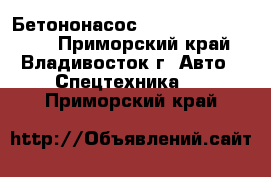 Бетононасос Приморский край Владивосток г Авто Спецтехника

Приморский край

http://Объявлений.сайт